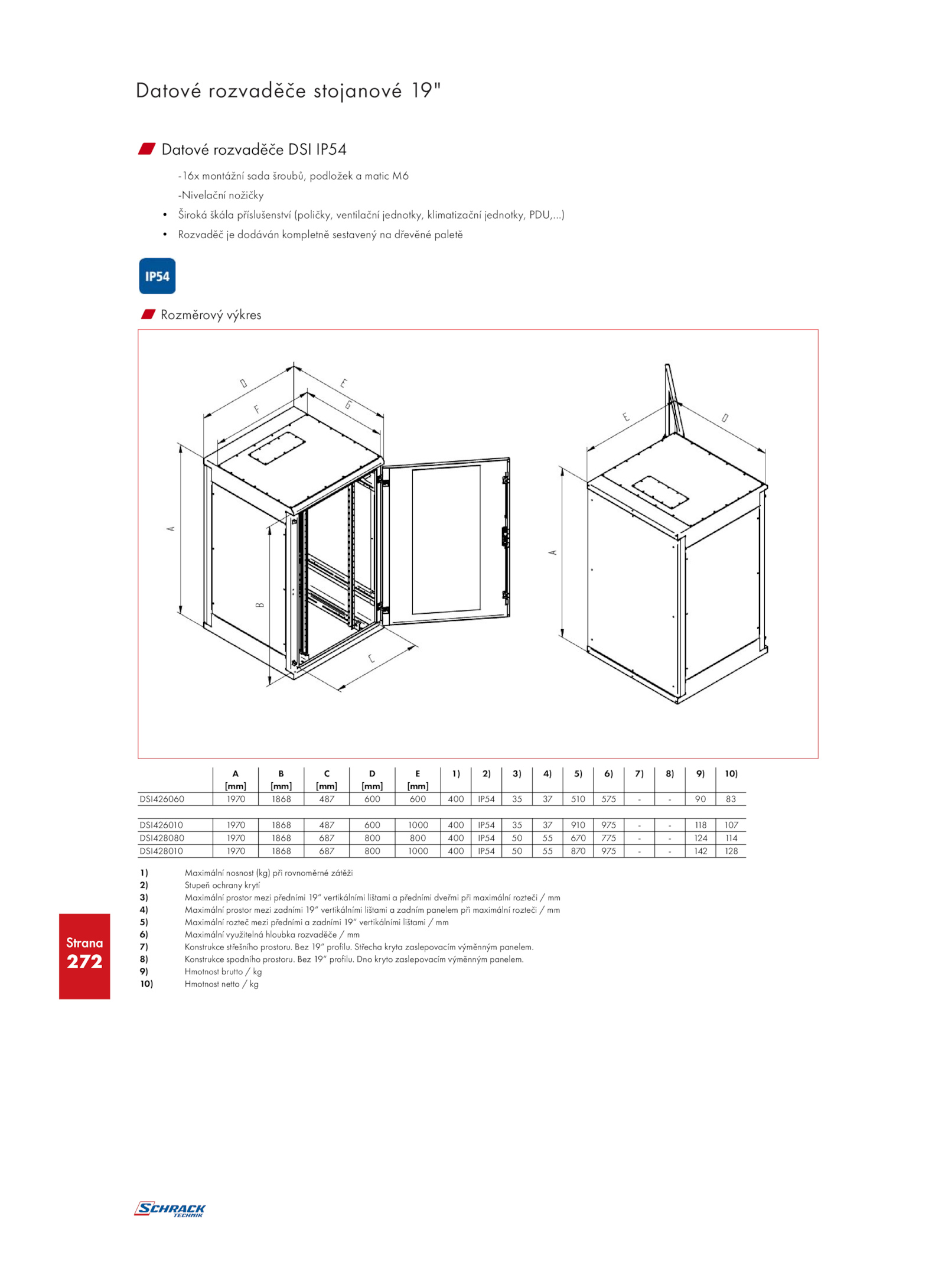 Datové rozvaděče stojanové 19"

Datové rozvaděče DSI IP54

-16x montážní sada šroubů, podložek a matic M6

-Nivelační nožičky

• Široká škála příslušenství (poličky, ventilační jednotky, klimatizační jednotky, PDU,...)

• Rozvaděč je dodáván kompletně sestavený na dřevěné paletě

IP54

Rozměrový výkres

D E F G A B C E D A

| | A [mm] | B [mm] | C [mm] | D [mm] | E [mm] | 1) | 2) | 3) | 4) | 5) | 6) | 7) | 8) | 9) | 10) |
|---|---|---|---|---|---|---|---|---|---|---|---|---|---|---|---|
| DSI426060 | 1970 | 1868 | 487 | 600 | 600 | 400 | IP54 | 35 | 37 | 510 | 575 | - | - | 90 | 83 |
| DSI426010 | 1970 | 1868 | 487 | 600 | 1000 | 400 | IP54 | 35 | 37 | 910 | 975 | - | - | 118 | 107 |
| DSI428080 | 1970 | 1868 | 687 | 800 | 800 | 400 | IP54 | 50 | 55 | 670 | 775 | - | - | 124 | 114 |
| DSI428010 | 1970 | 1868 | 687 | 800 | 1000 | 400 | IP54 | 50 | 55 | 870 | 975 | - | - | 142 | 128 |

1) Maximální nosnost (kg) při rovnoměrné zátěži
2) Stupeň ochrany krytí
3) Maximální prostor mezi předními 19" vertikálními lištami a předními dveřmi při maximální rozteči / mm
4) Maximální prostor mezi zadními 19" vertikálními lištami a zadním panelem při maximální rozteči / mm
5) Maximální rozteč mezi předními a zadními 19" vertikálními lištami / mm
6) Maximální využitelná hloubka rozvaděče / mm
7) Konstrukce střešního prostoru. Bez 19" profilu. Střecha kryta zaslepovacím výměnným panelem.
8) Konstrukce spodního prostoru. Bez 19" profilu. Dno kryto zaslepovacím výměnným panelem.
9) Hmotnost brutto / kg
10) Hmotnost netto / kg

Strana
272

SCHRACK TECHNIK